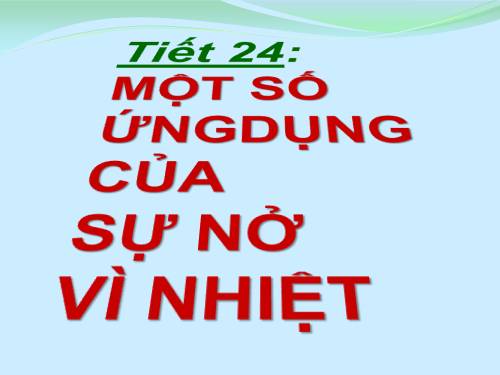 Tiết 24:
MỘT SỐ ỨNGDỤNG CỦA SỰ NỞ VÌ NHIỆT